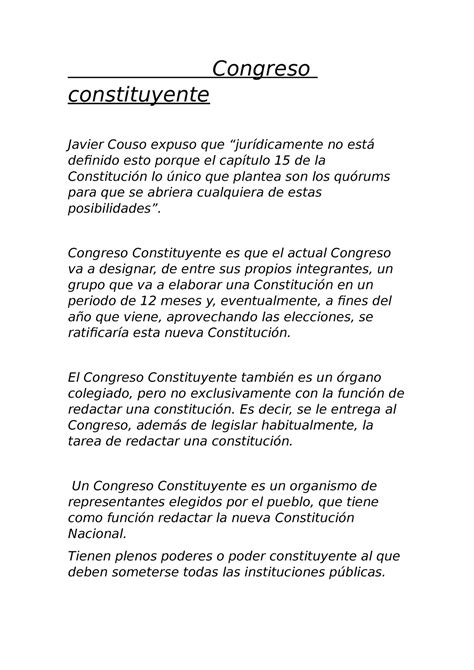 Congreso constituyente

Javier Couso expuso que “jurídicamente no está definido esto porque el capítulo 15 de la Constitución lo único que plantea son los quórums para que se abriera cualquiera de estas posibilidades”.

Congreso Constituyente es que el actual Congreso va a designar, de entre sus propios integrantes, un grupo que va a elaborar una Constitución en un periodo de 12 meses y, eventualmente, a fines del año que viene, aprovechando las elecciones, se ratificaría esta nueva Constitución.

El Congreso Constituyente también es un órgano colegiado, pero no exclusivamente con la función de redactar una constitución. Es decir, se le entrega al Congreso, además de legislar habitualmente, la tarea de redactar una constitución.

Un Congreso Constituyente es un organismo de representantes elegidos por el pueblo, que tiene como función redactar la nueva Constitución Nacional.

Tienen plenos poderes o poder constituyente al que deben someterse todas las instituciones públicas.